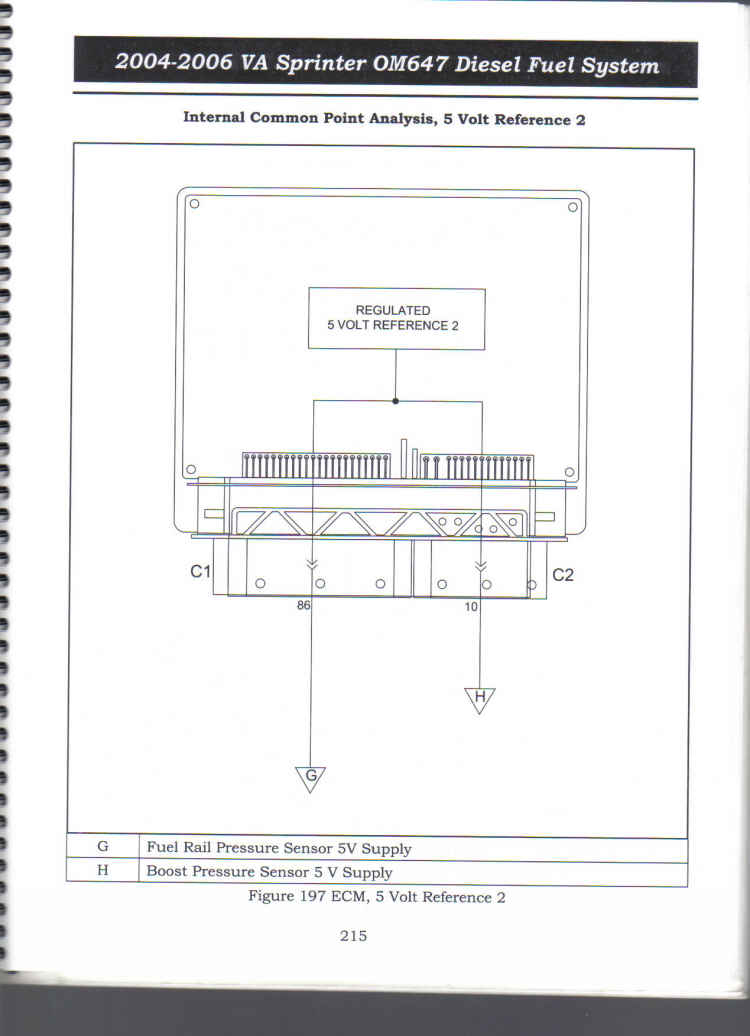 2004-2006 VA Sprinter OM647 Diesel Fuel System

Internal Common Point Analysis, 5 Volt Reference 2

REGULATED
5 VOLT REFERENCE 2

C1

C2

86

10

H

G

| G | Fuel Rail Pressure Sensor 5V Supply |
|---|---|
| H | Boost Pressure Sensor 5 V Supply |

Figure 197 ECM, 5 Volt Reference 2

215